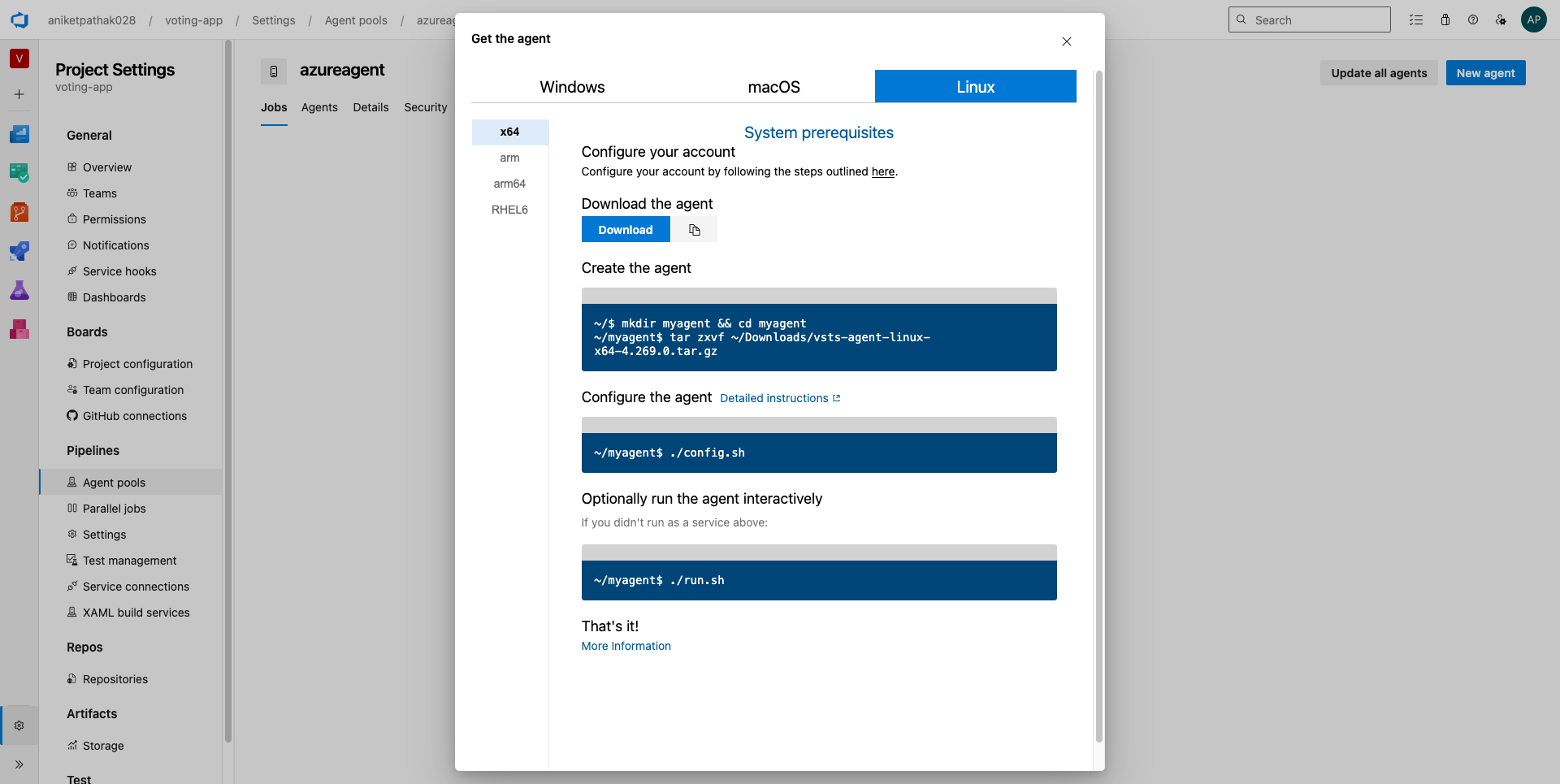 aniketpathak028 / voting-app / Settings / Agent pools / azureag

Search

AP

V

Project Settings
voting-app

General
Overview
Teams
Permissions
Notifications
Service hooks
Dashboards

Boards
Project configuration
Team configuration
GitHub connections

Pipelines
Agent pools
Parallel jobs
Settings
Test management
Service connections
XAML build services

Repos
Repositories

Artifacts
Storage

Test

azureagent

Jobs Agents Details Security

Update all agents New agent

Get the agent

Windows macOS Linux

x64
arm
arm64
RHEL6

System prerequisites

Configure your account

Configure your account by following the steps outlined here.

Download the agent

Download

Create the agent

~/$ mkdir myagent && cd myagent
~/myagent$ tar zxvf ~/Downloads/vsts-agent-linux-x64-4.269.0.tar.gz

Configure the agent Detailed instructions

~/myagent$ ./config.sh

Optionally run the agent interactively

If you didn't run as a service above:

~/myagent$ ./run.sh

That's it!

More Information